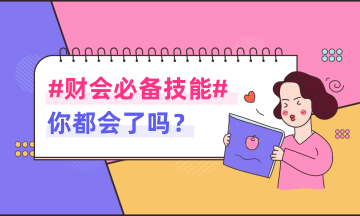 #财会必备技能#
你都会了吗？